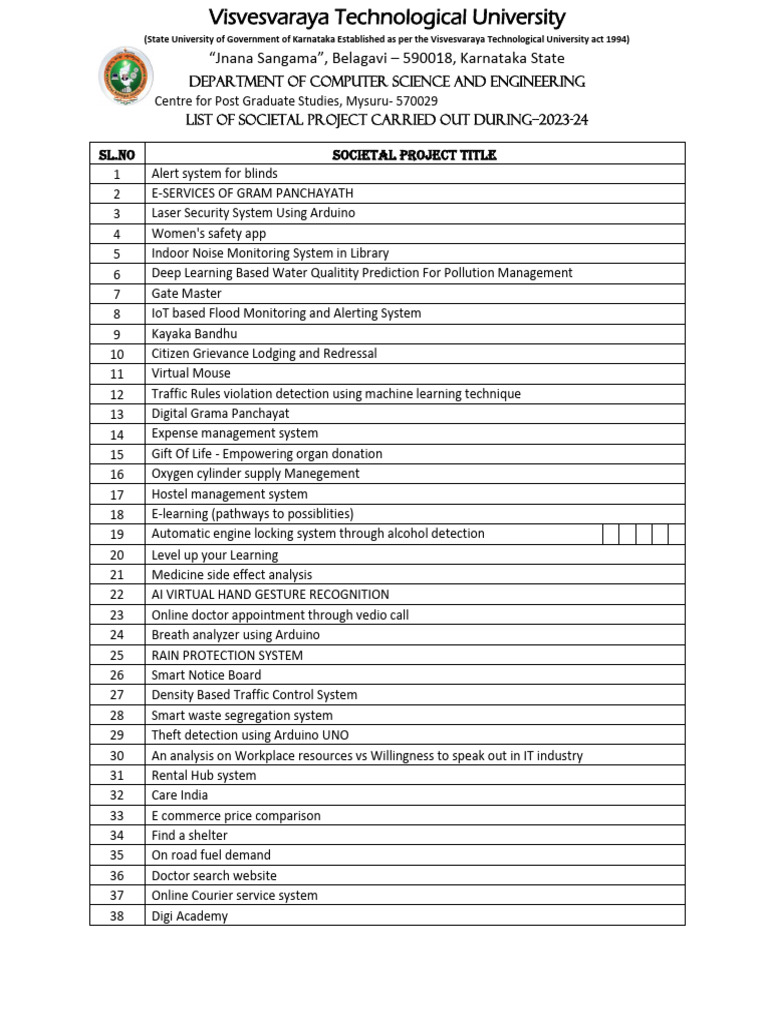 Visvesvaraya Technological University
(State University of Government of Karnataka Established as per the Visvesvaraya Technological University act 1994)
"Jnana Sangama", Belagavi – 590018, Karnataka State
DEPARTMENT OF COMPUTER SCIENCE AND ENGINEERING
Centre for Post Graduate Studies, Mysuru- 570029
LIST OF SOCIETAL PROJECT CARRIED OUT DURING-2023-24

| SL.NO | SOCIETAL PROJECT TITLE |
|---|---|
| 1 | Alert system for blinds |
| 2 | E-SERVICES OF GRAM PANCHAYATH |
| 3 | Laser Security System Using Arduino |
| 4 | Women's safety app |
| 5 | Indoor Noise Monitoring System in Library |
| 6 | Deep Learning Based Water Qualitity Prediction For Pollution Management |
| 7 | Gate Master |
| 8 | IoT based Flood Monitoring and Alerting System |
| 9 | Kayaka Bandhu |
| 10 | Citizen Grievance Lodging and Redressal |
| 11 | Virtual Mouse |
| 12 | Traffic Rules violation detection using machine learning technique |
| 13 | Digital Grama Panchayat |
| 14 | Expense management system |
| 15 | Gift Of Life - Empowering organ donation |
| 16 | Oxygen cylinder supply Manegement |
| 17 | Hostel management system |
| 18 | E-learning (pathways to possiblities) |
| 19 | Automatic engine locking system through alcohol detection |
| 20 | Level up your Learning |
| 21 | Medicine side effect analysis |
| 22 | AI VIRTUAL HAND GESTURE RECOGNITION |
| 23 | Online doctor appointment through vedio call |
| 24 | Breath analyzer using Arduino |
| 25 | RAIN PROTECTION SYSTEM |
| 26 | Smart Notice Board |
| 27 | Density Based Traffic Control System |
| 28 | Smart waste segregation system |
| 29 | Theft detection using Arduino UNO |
| 30 | An analysis on Workplace resources vs Willingness to speak out in IT industry |
| 31 | Rental Hub system |
| 32 | Care India |
| 33 | E commerce price comparison |
| 34 | Find a shelter |
| 35 | On road fuel demand |
| 36 | Doctor search website |
| 37 | Online Courier service system |
| 38 | Digi Academy |